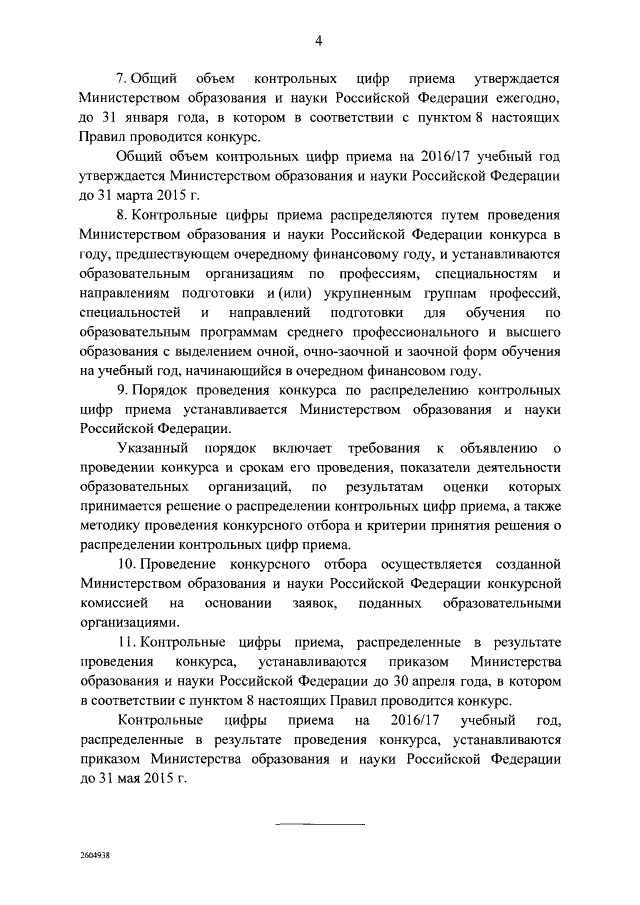 4

7. Общий объем контрольных цифр приема утверждается Министерством образования и науки Российской Федерации ежегодно, до 31 января года, в котором в соответствии с пунктом 8 настоящих Правил проводится конкурс.

Общий объем контрольных цифр приема на 2016/17 учебный год утверждается Министерством образования и науки Российской Федерации до 31 марта 2015 г.

8. Контрольные цифры приема распределяются путем проведения Министерством образования и науки Российской Федерации конкурса в году, предшествующем очередному финансовому году, и устанавливаются образовательным организациям по профессиям, специальностям и направлениям подготовки и (или) укрупненным группам профессий, специальностей и направлений подготовки для обучения по образовательным программам среднего профессионального и высшего образования с выделением очной, очно-заочной и заочной форм обучения на учебный год, начинающийся в очередном финансовом году.

9. Порядок проведения конкурса по распределению контрольных цифр приема устанавливается Министерством образования и науки Российской Федерации.

Указанный порядок включает требования к объявлению о проведении конкурса и срокам его проведения, показатели деятельности образовательных организаций, по результатам оценки которых принимается решение о распределении контрольных цифр приема, а также методику проведения конкурсного отбора и критерии принятия решения о распределении контрольных цифр приема.

10. Проведение конкурсного отбора осуществляется созданной Министерством образования и науки Российской Федерации конкурсной комиссией на основании заявок, поданных образовательными организациями.

11. Контрольные цифры приема, распределенные в результате проведения конкурса, устанавливаются приказом Министерства образования и науки Российской Федерации до 30 апреля года, в котором в соответствии с пунктом 8 настоящих Правил проводится конкурс.

Контрольные цифры приема на 2016/17 учебный год, распределенные в результате проведения конкурса, устанавливаются приказом Министерства образования и науки Российской Федерации до 31 мая 2015 г.

2604938